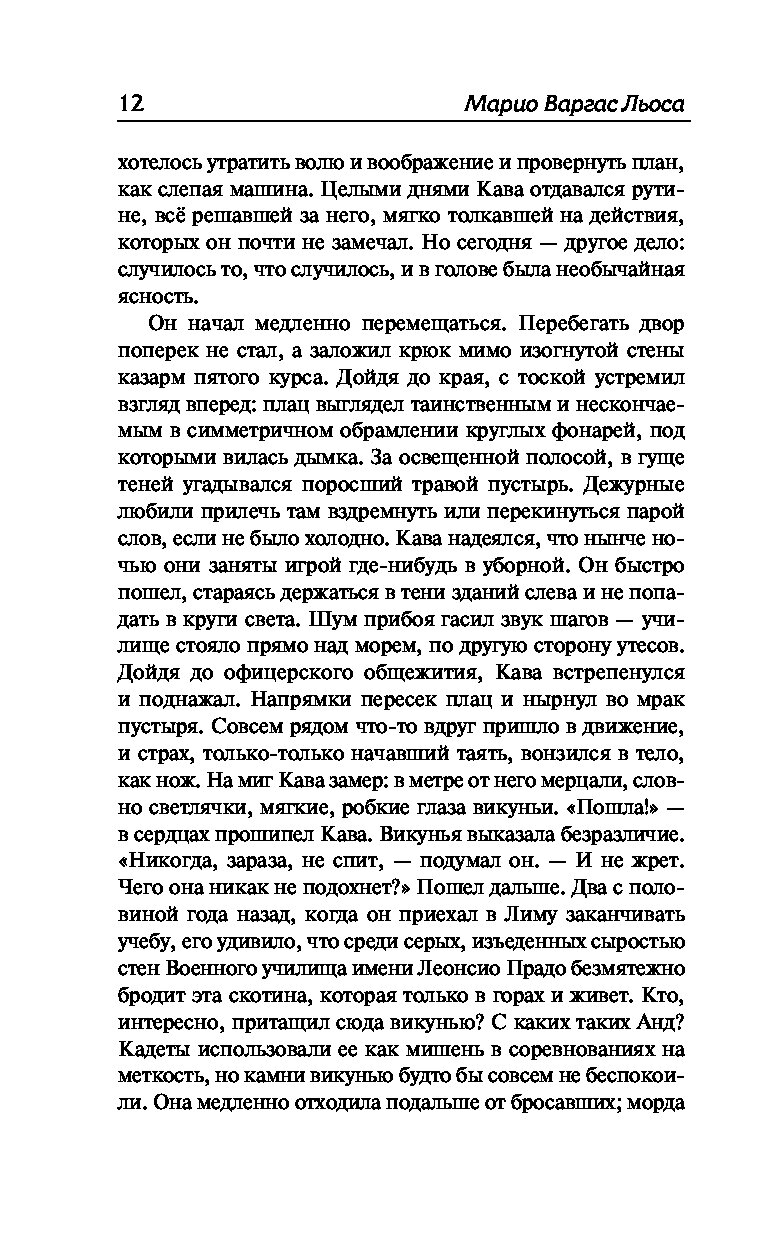 12 Марио Варгас Льоса

хотелось утратить волю и воображение и провернуть план, как слепая машина. Целыми днями Кава отдавался рутине, всё решавшей за него, мягко толкавшей на действия, которых он почти не замечал. Но сегодня — другое дело: случилось то, что случилось, и в голове была необычайная ясность.

Он начал медленно перемещаться. Перебегать двор поперек не стал, а заложил крюк мимо изогнутой стены казарм пятого курса. Дойдя до края, с тоской устремил взгляд вперед: плац выглядел таинственным и нескончаемым в симметричном обрамлении круглых фонарей, под которыми вилась дымка. За освещенной полосой, в гуще теней угадывался поросший травой пустырь. Дежурные любили прилечь там вздремнуть или перекинуться парой слов, если не было холодно. Кава надеялся, что нынче ночью они заняты игрой где-нибудь в уборной. Он быстро пошел, стараясь держаться в тени зданий слева и не попадать в круги света. Шум прибоя гасил звук шагов — училище стояло прямо над морем, по другую сторону утесов. Дойдя до офицерского общежития, Кава встрепенулся и поднажал. Напрямки пересек плац и нырнул во мрак пустыря. Совсем рядом что-то вдруг пришло в движение, и страх, только-только начавший таять, вонзился в тело, как нож. На миг Кава замер: в метре от него мерцали, словно светлячки, мягкие, робкие глаза викуньи. «Пошла!» — в сердцах прошипел Кава. Викунья выказала безразличие. «Никогда, зараза, не спит, — подумал он. — И не жрет. Чего она никак не подохнет?» Пошел дальше. Два с половиной года назад, когда он приехал в Лиму заканчивать учебу, его удивило, что среди серых, изъеденных сыростью стен Военного училища имени Леонсио Прадо безмятежно бродит эта скотина, которая только в горах и живет. Кто, интересно, притащил сюда викунью? С каких таких Анд? Кадеты использовали ее как мишень в соревнованиях на меткость, но камни викунью будто бы совсем не беспокоили. Она медленно отходила подальше от бросавших; морда